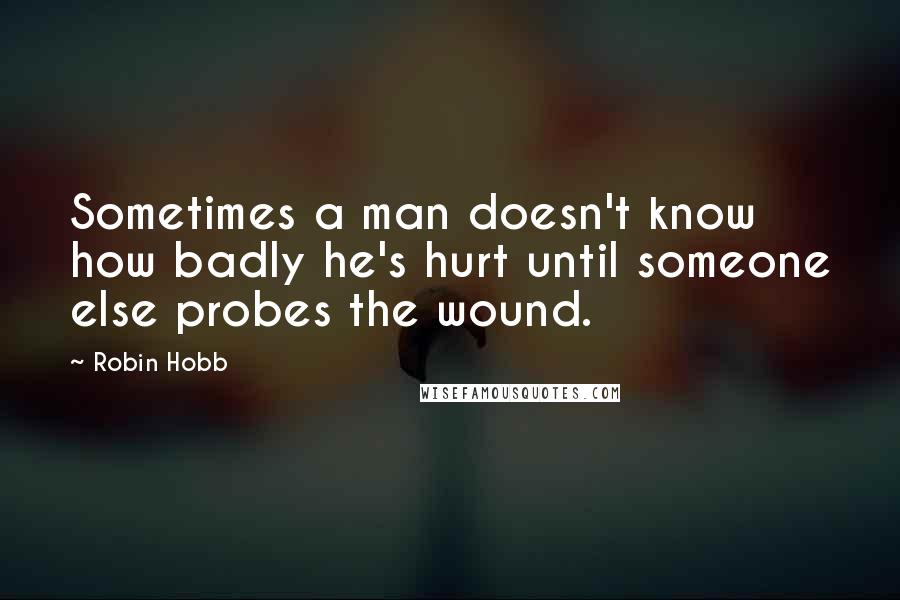 Sometimes a man doesn't know how badly he's hurt until someone else probes the wound.

~ Robin Hobb

WISEFAMOUSQUOTES.COM